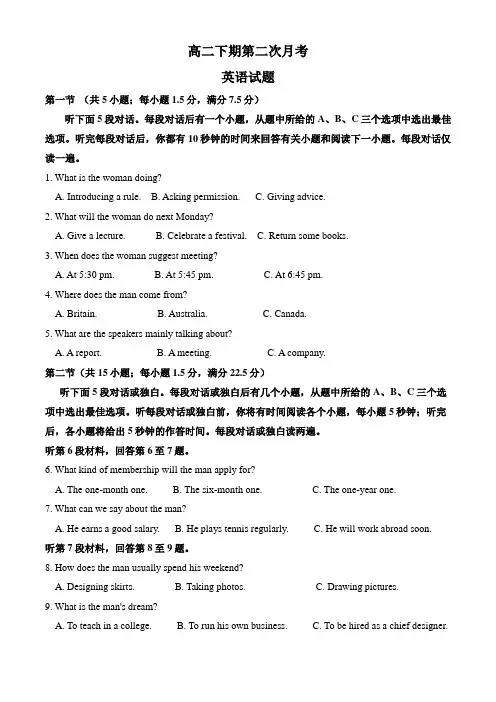 高二下期第二次月考

英语试题

第一节 （共 5 小题；每小题 1.5 分，满分 7.5 分）

听下面 5 段对话。每段对话后有一个小题，从题中所给的 A、B、C 三个选项中选出最佳选项。听完每段对话后，你都有 10 秒钟的时间来回答有关小题和阅读下一小题。每段对话仅读一遍。

1. What is the woman doing?

A. Introducing a rule. B. Asking permission. C. Giving advice.

2. What will the woman do next Monday?

A. Give a lecture. B. Celebrate a festival. C. Return some books.

3. When does the woman suggest meeting?

A. At 5:30 pm. B. At 5:45 pm. C. At 6:45 pm.

4. Where does the man come from?

A. Britain. B. Australia. C. Canada.

5. What are the speakers mainly talking about?

A. A report. B. A meeting. C. A company.

第二节（共 15 小题；每小题 1.5 分，满分 22.5 分）

听下面 5 段对话或独白。每段对话或独白后有几个小题，从题中所给的 A、B、C 三个选项中选出最佳选项。听每段对话或独白前，你将有时间阅读各个小题，每小题 5 秒钟；听完后，各小题将给出 5 秒钟的作答时间。每段对话或独白读两遍。

听第 6 段材料，回答第 6 至 7 题。

6. What kind of membership will the man apply for?

A. The one-month one. B. The six-month one. C. The one-year one.

7. What can we say about the man?

A. He earns a good salary. B. He plays tennis regularly. C. He will work abroad soon.

听第 7 段材料，回答第 8 至 9 题。

8. How does the man usually spend his weekend?

A. Designing skirts. B. Taking photos. C. Drawing pictures.

9. What is the man's dream?

A. To teach in a college. B. To run his own business. C. To be hired as a chief designer.